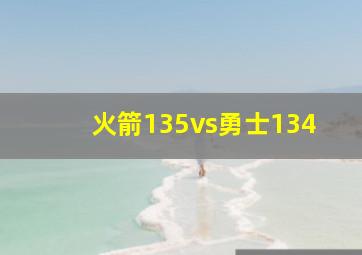 火箭135vs勇士134